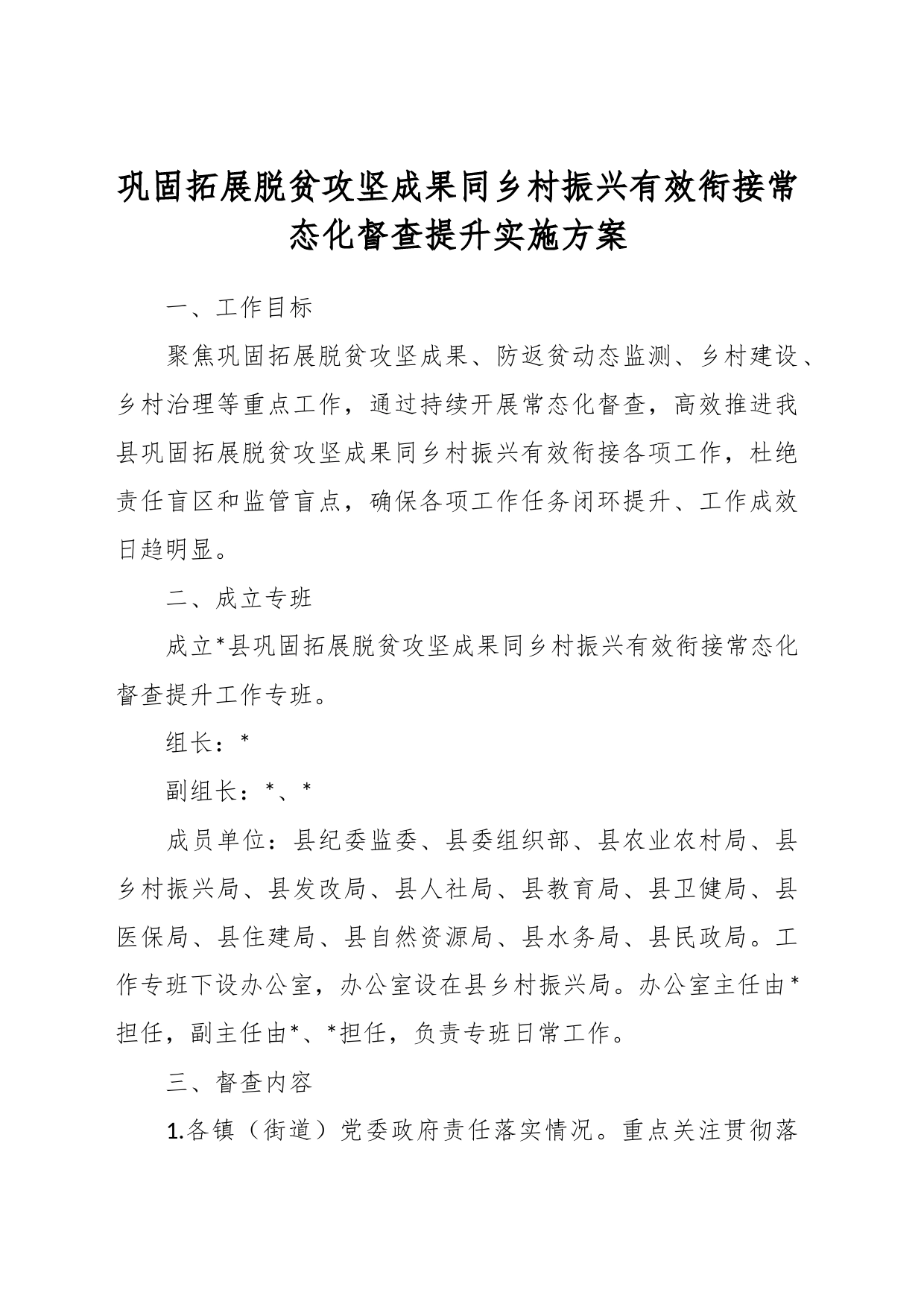 巩固拓展脱贫攻坚成果同乡村振兴有效衔接常态化督查提升实施方案

一、工作目标

聚焦巩固拓展脱贫攻坚成果、防返贫动态监测、乡村建设、乡村治理等重点工作，通过持续开展常态化督查，高效推进我县巩固拓展脱贫攻坚成果同乡村振兴有效衔接各项工作，杜绝责任盲区和监管盲点，确保各项工作任务闭环提升、工作成效日趋明显。

二、成立专班

成立*县巩固拓展脱贫攻坚成果同乡村振兴有效衔接常态化督查提升工作专班。

组长：*

副组长：*、*

成员单位：县纪委监委、县委组织部、县农业农村局、县乡村振兴局、县发改局、县人社局、县教育局、县卫健局、县医保局、县住建局、县自然资源局、县水务局、县民政局。工作专班下设办公室，办公室设在县乡村振兴局。办公室主任由*担任，副主任由*、*担任，负责专班日常工作。

三、督查内容

1.各镇（街道）党委政府责任落实情况。重点关注贯彻落